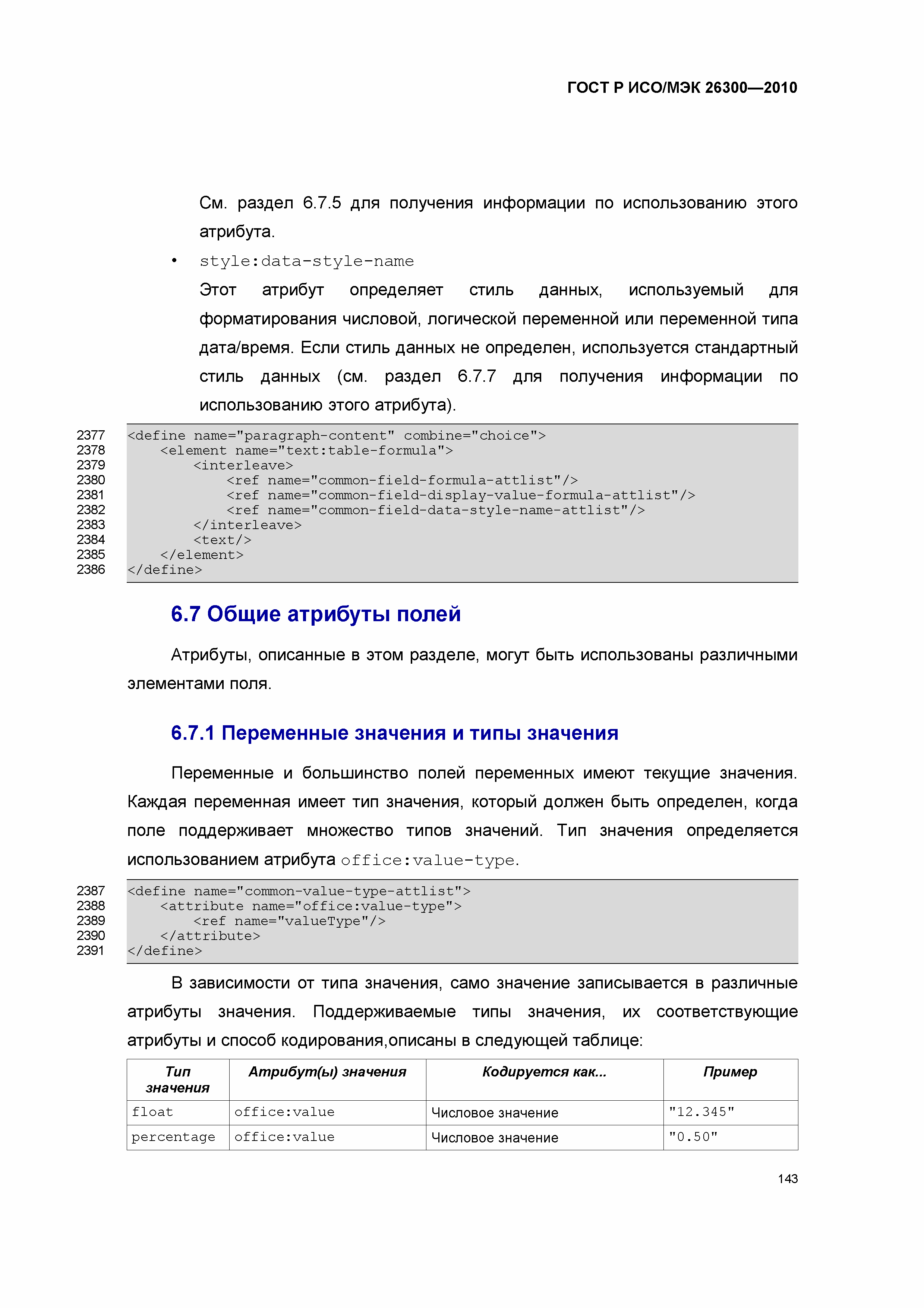 ГОСТ Р ИСО/МЭК 26300—2010

См. раздел 6.7.5 для получения информации по использованию этого атрибута.

• style:data-style-name

Этот атрибут определяет стиль данных, используемый для форматирования числовой, логической переменной или переменной типа дата/время. Если стиль данных не определен, используется стандартный стиль данных (см. раздел 6.7.7 для получения информации по использованию этого атрибута).

2377 <define name="paragraph-content" combine="choice">
2378     <element name="text:table-formula">
2379         <interleave>
2380             <ref name="common-field-formula-attlist"/>
2381             <ref name="common-field-display-value-formula-attlist"/>
2382             <ref name="common-field-data-style-name-attlist"/>
2383         </interleave>
2384         <text/>
2385     </element>
2386 </define>

6.7 Общие атрибуты полей

Атрибуты, описанные в этом разделе, могут быть использованы различными элементами поля.

6.7.1 Переменные значения и типы значения

Переменные и большинство полей переменных имеют текущие значения. Каждая переменная имеет тип значения, который должен быть определен, когда поле поддерживает множество типов значений. Тип значения определяется использованием атрибута office:value-type.

2387 <define name="common-value-type-attlist">
2388     <attribute name="office:value-type">
2389         <ref name="valueType"/>
2390     </attribute>
2391 </define>

В зависимости от типа значения, само значение записывается в различные атрибуты значения. Поддерживаемые типы значения, их соответствующие атрибуты и способ кодирования,описаны в следующей таблице:

| Тип значения | Атрибут(ы) значения | Кодируется как... | Пример |
|---|---|---|---|
| float | office:value | Числовое значение | "12.345" |
| percentage | office:value | Числовое значение | "0.50" |

143